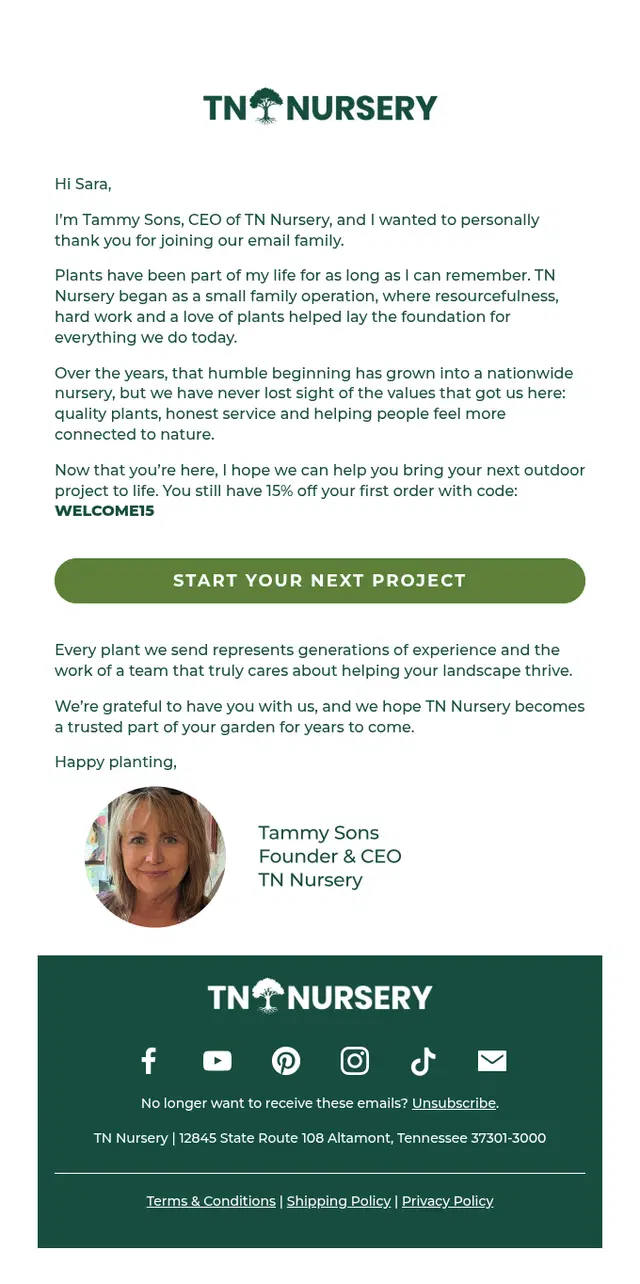 TN NURSERY

Hi Sara,

I'm Tammy Sons, CEO of TN Nursery, and I wanted to personally thank you for joining our email family.

Plants have been part of my life for as long as I can remember. TN Nursery began as a small family operation, where resourcefulness, hard work and a love of plants helped lay the foundation for everything we do today.

Over the years, that humble beginning has grown into a nationwide nursery, but we have never lost sight of the values that got us here: quality plants, honest service and helping people feel more connected to nature.

Now that you're here, I hope we can help you bring your next outdoor project to life. You still have 15% off your first order with code: WELCOME15

START YOUR NEXT PROJECT

Every plant we send represents generations of experience and the work of a team that truly cares about helping your landscape thrive.

We're grateful to have you with us, and we hope TN Nursery becomes a trusted part of your garden for years to come.

Happy planting,

Tammy Sons
Founder & CEO
TN Nursery

TN NURSERY

No longer want to receive these emails? Unsubscribe.

TN Nursery | 12845 State Route 108 Altamont, Tennessee 37301-3000

Terms & Conditions | Shipping Policy | Privacy Policy